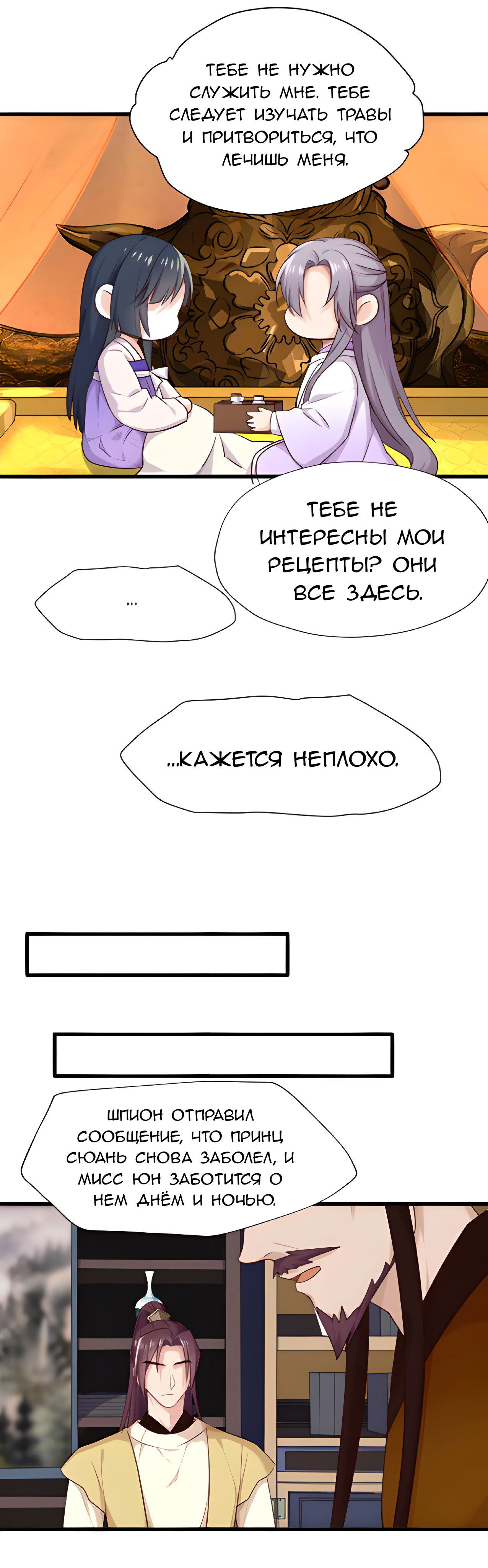 ТЕБЕ НЕ НУЖНО СЛУЖИТЬ МНЕ. ТЕБЕ СЛЕДУЕТ ИЗУЧАТЬ ТРАВЫ И ПРИТВОРИТЬСЯ, ЧТО ЛЕЧИШЬ МЕНЯ.

ТЕБЕ НЕ ИНТЕРЕСНЫ МОИ РЕЦЕПТЫ? ОНИ ВСЕ ЗДЕСЬ.

...

...КАЖЕТСЯ НЕПЛОХО.

ШПИОН ОТПРАВИЛ СООБЩЕНИЕ, ЧТО ПРИНЦ СЮАНЬ СНОВА ЗАБОЛЕЛ, И МИСС ЮН ЗАБОТИТСЯ О НЕМ ДНЁМ И НОЧЬЮ.